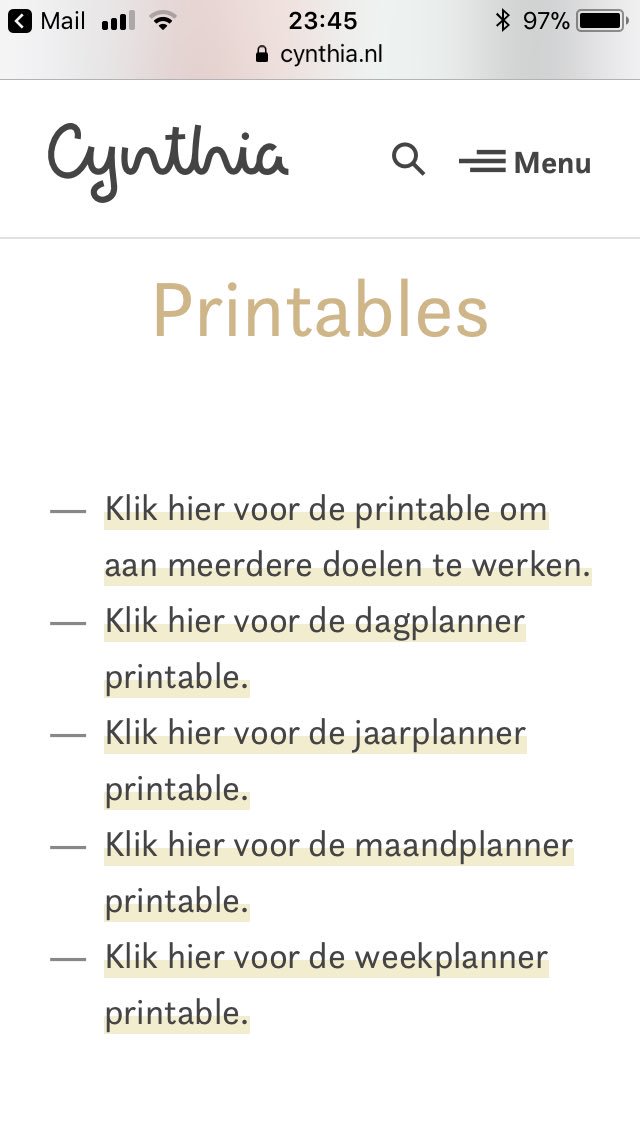 Mail 23:45 97%
cynthia.nl

Cynthia

Menu

Printables

— Klik hier voor de printable om aan meerdere doelen te werken.
— Klik hier voor de dagplanner printable.
— Klik hier voor de jaarplanner printable.
— Klik hier voor de maandplanner printable.
— Klik hier voor de weekplanner printable.